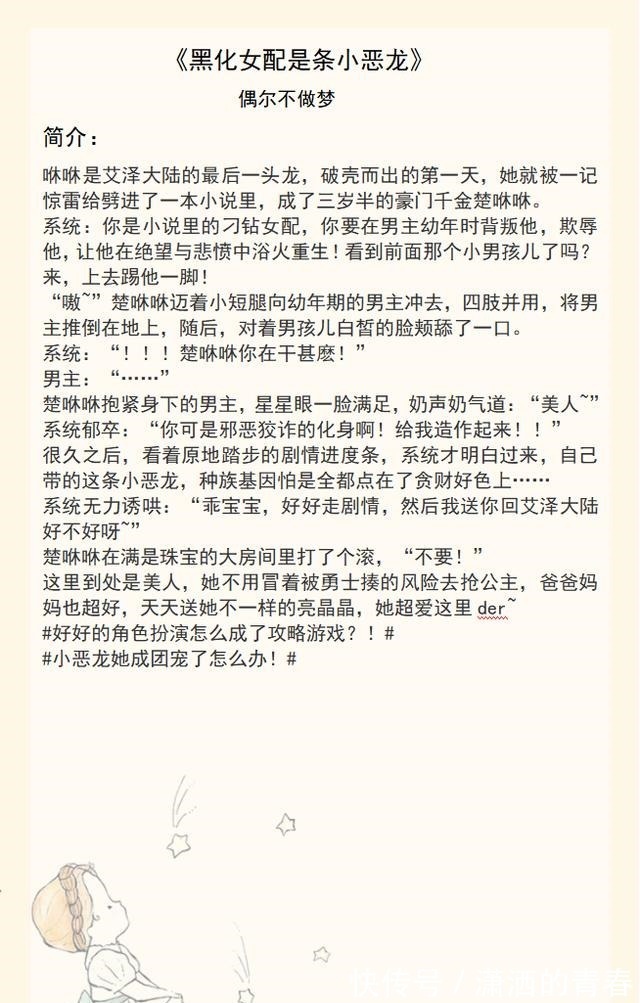 《黑化女配是条小恶龙》

偶尔不做梦

简介：

咻咻是艾泽大陆的最后一头龙，破壳而出的第一天，她就被一记惊雷给劈进了一本小说里，成了三岁半的豪门千金楚咻咻。
系统：你是小说里的刁钻女配，你要在男主幼年时背叛他，欺辱他，让他在绝望与悲愤中浴火重生！看到前面那个小男孩儿了吗？来，上去踢他一脚！
“嗷~”楚咻咻迈着小短腿向幼年期的男主冲去，四肢并用，将男主推倒在地上，随后，对着男孩儿白皙的脸颊舔了一口。
系统：“！！！楚咻咻你在干甚麽！”
男主：“……”
楚咻咻抱紧身下的男主，星星眼一脸满足，奶声奶气道：“美人~”
系统郁卒：“你可是邪恶狡诈的化身啊！给我造作起来！！”
很久之后，看着原地踏步的剧情进度条，系统才明白过来，自己带的这条小恶龙，种族基因怕是全都点在了贪财好色上……
系统无力诱哄：“乖宝宝，好好走剧情，然后我送你回艾泽大陆好不好呀~”
楚咻咻在满是珠宝的大房间里打了个滚，“不要！”
这里到处是美人，她不用冒着被勇士揍的风险去抢公主，爸爸妈妈也超好，天天送她不一样的亮晶晶，她超爱这里 der~
#好好的角色扮演怎么成了攻略游戏？！#
#小恶龙她成团宠了怎么办！#

快传号 / 潇洒的青春